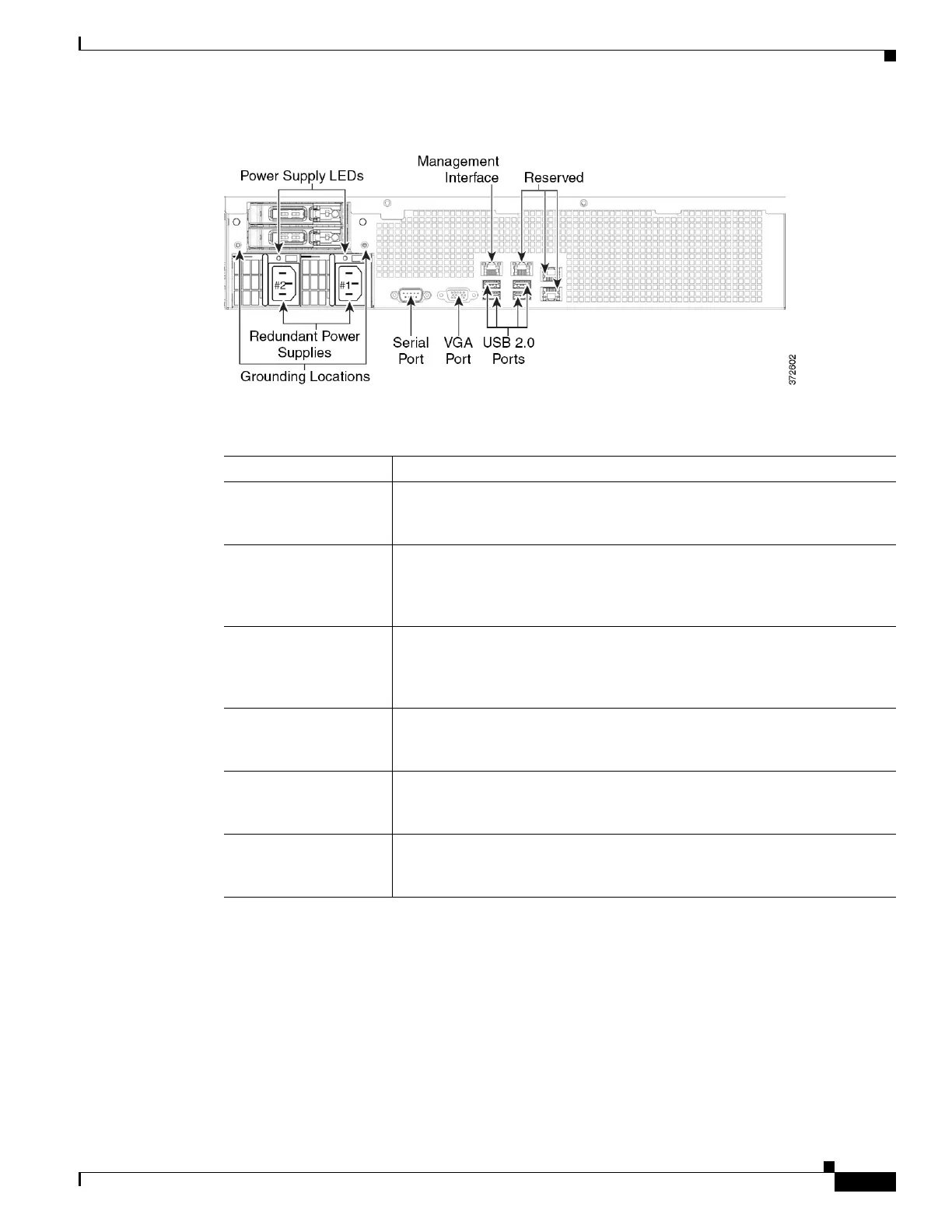 Power Supply LEDs

Management Interface

Reserved

#2

#1

Redundant Power Supplies

Grounding Locations

Serial Port

VGA Port

USB 2.0 Ports

372602